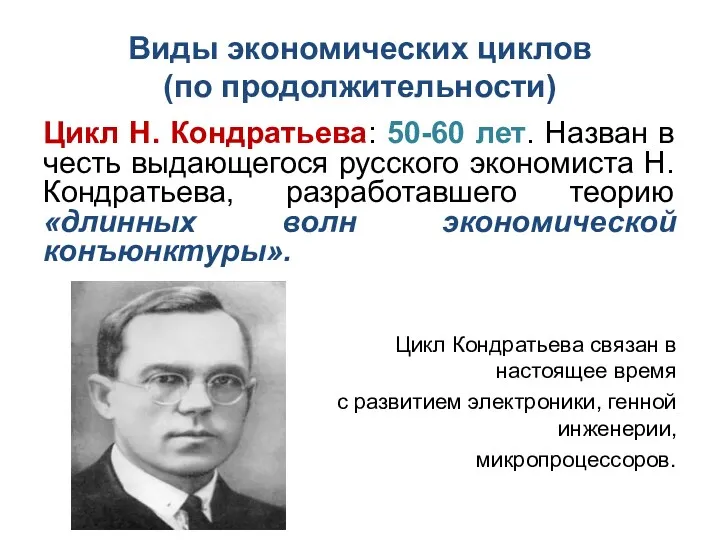 Виды экономических циклов
(по продолжительности)

Цикл Н. Кондратьева: 50-60 лет. Назван в честь выдающегося русского экономиста Н. Кондратьева, разработавшего теорию «длинных волн экономической конъюнктуры».

Цикл Кондратьева связан в настоящее время
с развитием электроники, генной инженерии,
микропроцессоров.